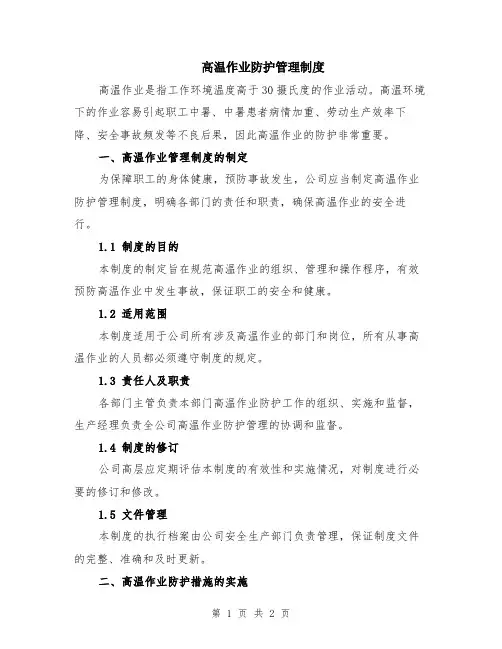 高温作业防护管理制度

高温作业是指工作环境温度高于30摄氏度的作业活动。高温环境下的作业容易引起职工中暑、中暑患者病情加重、劳动生产效率下降、安全事故频发等不良后果，因此高温作业的防护非常重要。

一、高温作业管理制度的制定

为保障职工的身体健康，预防事故发生，公司应当制定高温作业防护管理制度，明确各部门的责任和职责，确保高温作业的安全进行。

1.1 制度的目的

本制度的制定旨在规范高温作业的组织、管理和操作程序，有效预防高温作业中发生事故，保证职工的安全和健康。

1.2 适用范围

本制度适用于公司所有涉及高温作业的部门和岗位，所有从事高温作业的人员都必须遵守制度的规定。

1.3 责任人及职责

各部门主管负责本部门高温作业防护工作的组织、实施和监督，生产经理负责全公司高温作业防护管理的协调和监督。

1.4 制度的修订

公司高层应定期评估本制度的有效性和实施情况，对制度进行必要的修订和修改。

1.5 文件管理

本制度的执行档案由公司安全生产部门负责管理，保证制度文件的完整、准确和及时更新。

二、高温作业防护措施的实施

第 1 页 共 2 页